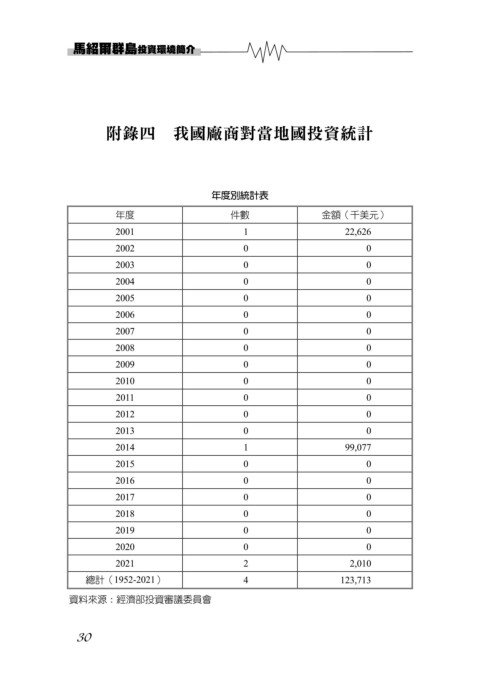 馬紹爾群島投資環境簡介

附錄四　我國廠商對當地國投資統計

年度別統計表

| 年度 | 件數 | 金額（千美元） |
|---|---|---|
| 2001 | 1 | 22,626 |
| 2002 | 0 | 0 |
| 2003 | 0 | 0 |
| 2004 | 0 | 0 |
| 2005 | 0 | 0 |
| 2006 | 0 | 0 |
| 2007 | 0 | 0 |
| 2008 | 0 | 0 |
| 2009 | 0 | 0 |
| 2010 | 0 | 0 |
| 2011 | 0 | 0 |
| 2012 | 0 | 0 |
| 2013 | 0 | 0 |
| 2014 | 1 | 99,077 |
| 2015 | 0 | 0 |
| 2016 | 0 | 0 |
| 2017 | 0 | 0 |
| 2018 | 0 | 0 |
| 2019 | 0 | 0 |
| 2020 | 0 | 0 |
| 2021 | 2 | 2,010 |
| 總計（1952-2021） | 4 | 123,713 |

資料來源：經濟部投資審議委員會

30